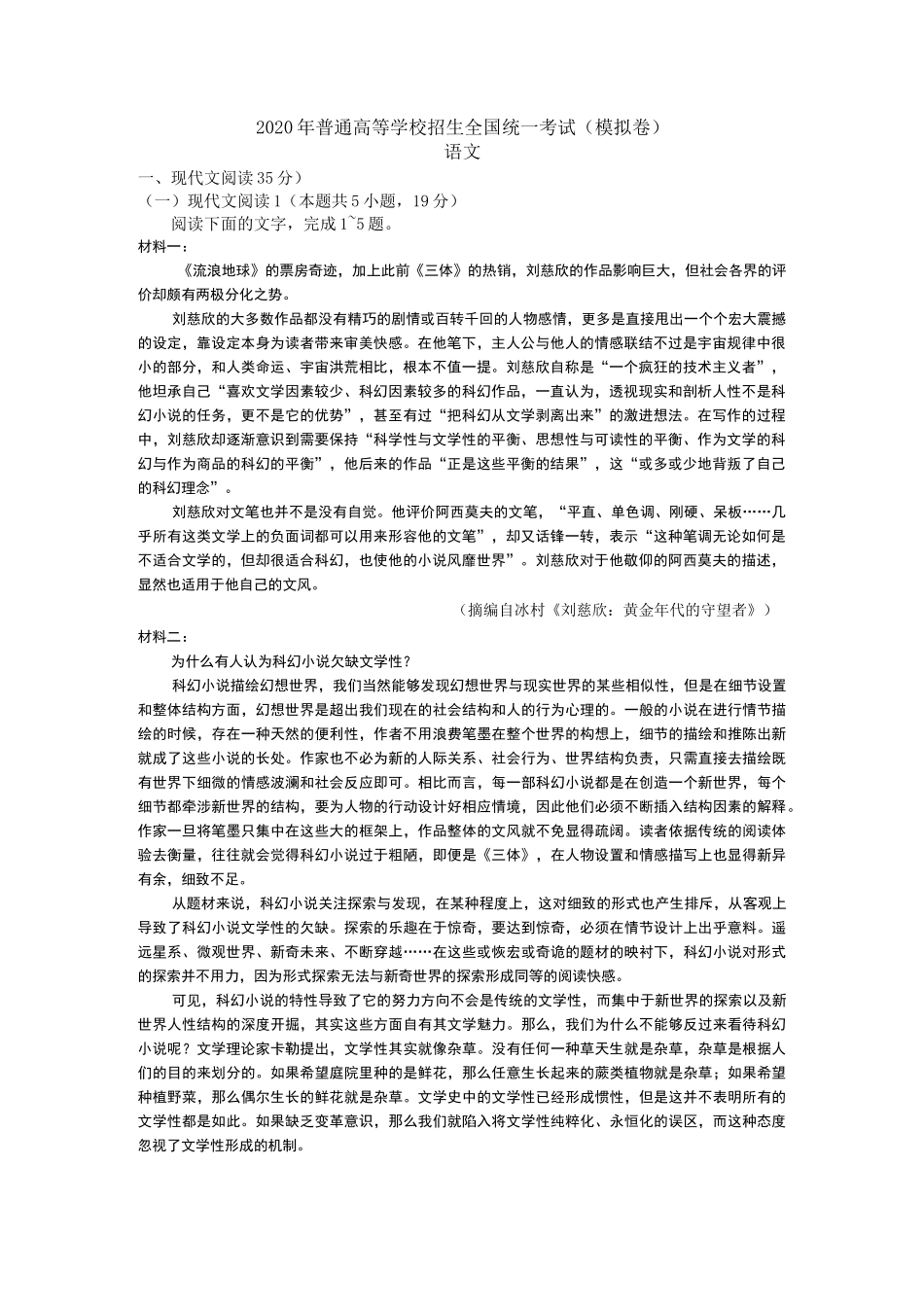 2020年普通高等学校招生全国统一考试（模拟卷）
语文

一、现代文阅读35分）
（一）现代文阅读1（本题共5小题，19分）
阅读下面的文字，完成1~5题。
材料一：
《流浪地球》的票房奇迹，加上此前《三体》的热销，刘慈欣的作品影响巨大，但社会各界的评价却颇有两极分化之势。

刘慈欣的大多数作品都没有精巧的剧情或百转千回的人物感情，更多是直接甩出一个个宏大震撼的设定，靠设定本身为读者带来审美快感。在他笔下，主人公与他人的情感联结不过是宇宙规律中很小的部分，和人类命运、宇宙洪荒相比，根本不值一提。刘慈欣自称是“一个疯狂的技术主义者”，他坦承自己“喜欢文学因素较少、科幻因素较多的科幻作品，一直认为，透视现实和剖析人性不是科幻小说的任务，更不是它的优势”，甚至有过“把科幻从文学剥离出来”的激进想法。在写作的过程中，刘慈欣却逐渐意识到需要保持“科学性与文学性的平衡、思想性与可读性的平衡、作为文学的科幻与作为商品的科幻的平衡”，他后来的作品“正是这些平衡的结果”，这“或多或少地背叛了自己的科幻理念”。

刘慈欣对文笔也并不是没有自觉。他评价阿西莫夫的文笔，“平直、单色调、刚硬、呆板……几乎所有这类文学上的负面词都可以用来形容他的文笔”，却又话锋一转，表示“这种笔调无论如何是不适合文学的，但却很适合科幻，也使他的小说风靡世界”。刘慈欣对于他敬仰的阿西莫夫的描述，显然也适用于他自己的文风。

（摘编自冰村《刘慈欣：黄金年代的守望者》）

材料二：
为什么有人认为科幻小说欠缺文学性？

科幻小说描绘幻想世界，我们当然能够发现幻想世界与现实世界的某些相似性，但是在细节设置和整体结构方面，幻想世界是超出我们现在的社会结构和人的行为心理的。一般的小说在进行情节描绘的时候，存在一种天然的便利性，作者不用浪费笔墨在整个世界的构想上，细节的描绘和推陈出新就成了这些小说的长处。作家也不必为新的人际关系、社会行为、世界结构负责，只需直接去描绘既有世界下细微的情感波澜和社会反应即可。相比而言，每一部科幻小说都是在创造一个新世界，每个细节都牵涉新世界的结构，要为人物的行动设计好相应情境，因此他们必须不断插入结构因素的解释。作家一旦将笔墨只集中在这些大的框架上，作品整体的文风就不免显得疏阔。读者依据传统的阅读体验去衡量，往往就会觉得科幻小说过于粗陋，即便是《三体》，在人物设置和情感描写上也显得新异有余，细致不足。

从题材来说，科幻小说关注探索与发现，在某种程度上，这对细致的形式也产生排斥，从客观上导致了科幻小说文学性的欠缺。探索的乐趣在于惊奇，要达到惊奇，必须在情节设计上出乎意料。遥远星系、微观世界、新奇未来、不断穿越……在这些或恢宏或奇诡的题材的映衬下，科幻小说对形式的探索并不用力，因为形式探索无法与新奇世界的探索形成同等的阅读快感。

可见，科幻小说的特性导致了它的努力方向不会是传统的文学性，而集中于新世界的探索以及新世界人性结构的深度开掘，其实这些方面自有其文学魅力。那么，我们为什么不能够反过来看待科幻小说呢？文学理论家卡勒提出，文学性其实就像杂草。没有任何一种草天生就是杂草，杂草是根据人们的目的来划分的。如果希望庭院里种的是鲜花，那么任意生长起来的蕨类植物就是杂草；如果希望种植野菜，那么偶尔生长的鲜花就是杂草。文学史中的文学性已经形成惯性，但是这并不表明所有的文学性都是如此。如果缺乏变革意识，那么我们就陷入将文学性纯粹化、永恒化的误区，而这种态度忽视了文学性形成的机制。